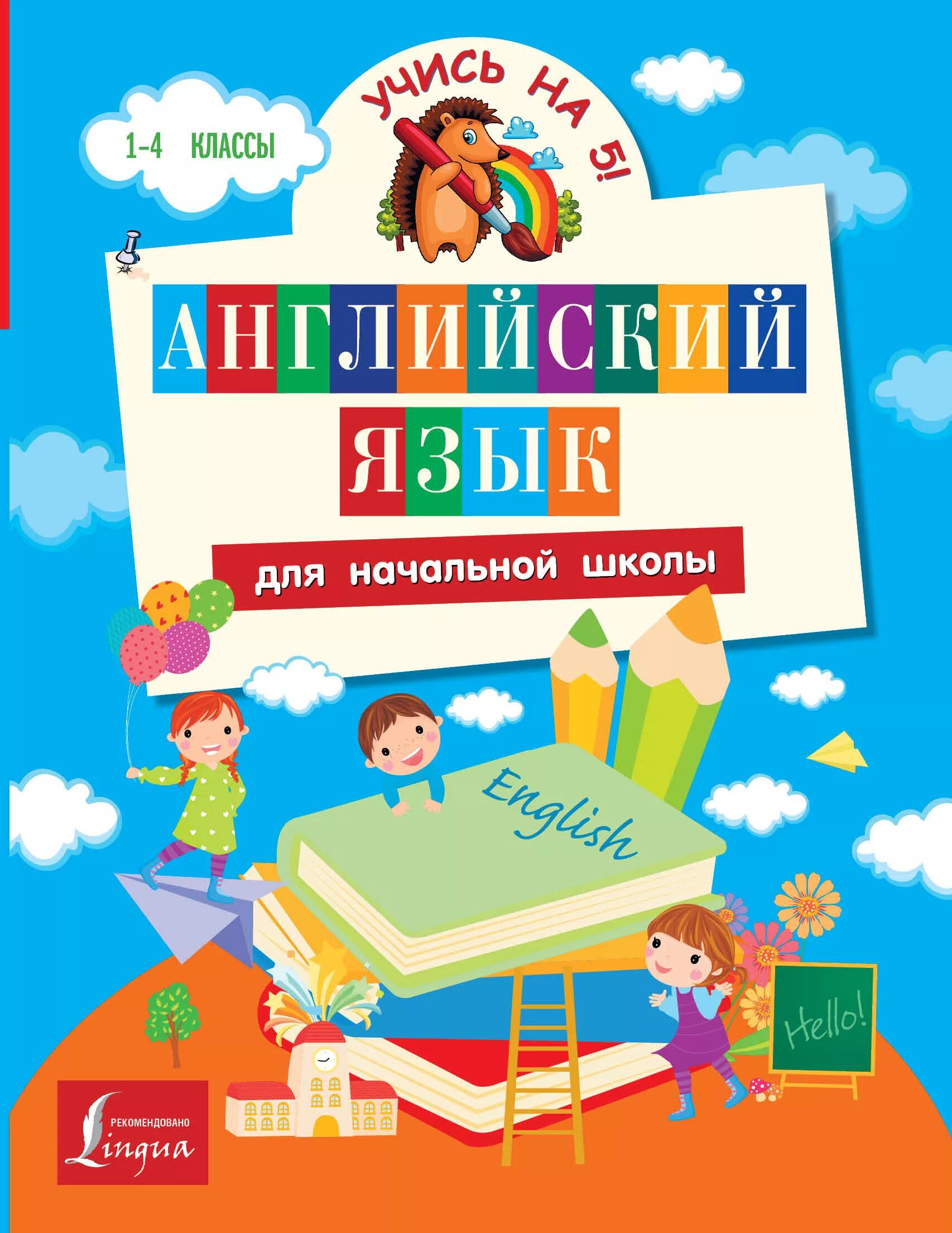 1-4 КЛАССЫ

УЧИСЬ НА 5!

АНГЛИЙСКИЙ ЯЗЫК

для начальной школы

English

Hello!

РЕКОМЕНДОВАНО
Lingua